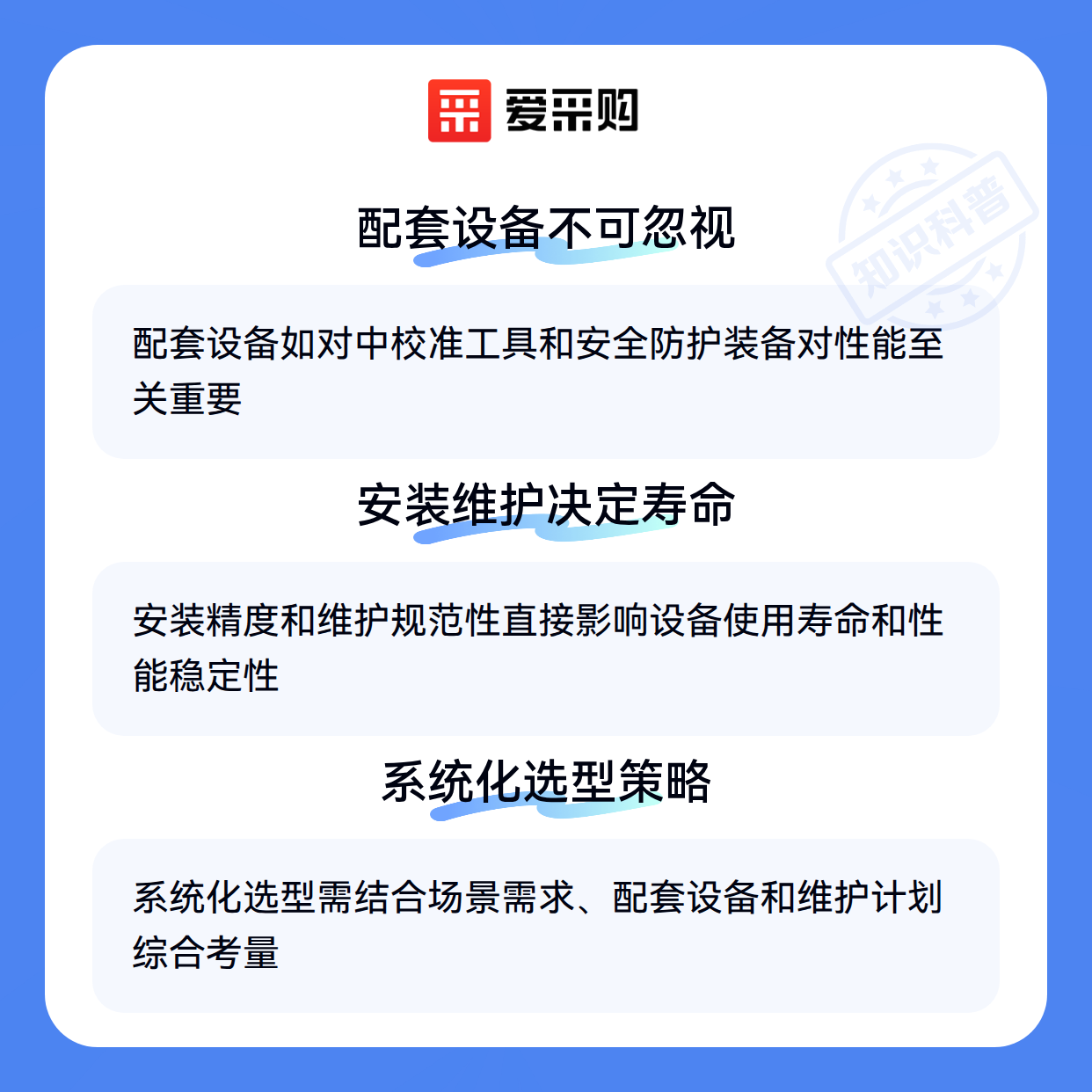 爱采购

配套设备不可忽视

配套设备如对中校准工具和安全防护装备对性能至关重要

安装维护决定寿命

安装精度和维护规范性直接影响设备使用寿命和性能稳定性

系统化选型策略

系统化选型需结合场景需求、配套设备和维护计划综合考量

知识科普